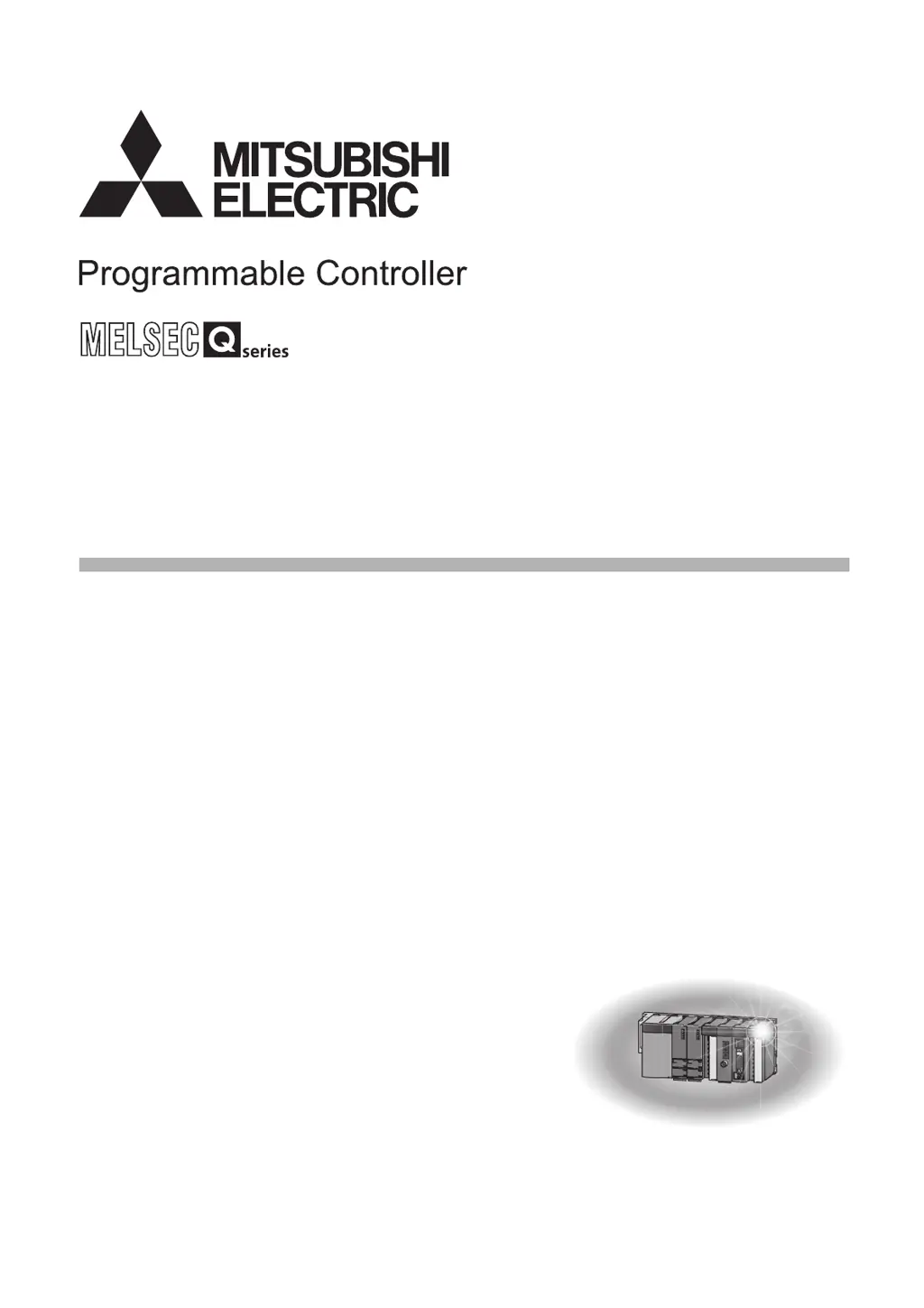 MITSUBISHI
ELECTRIC

Programmable Controller

MELSEC Q series